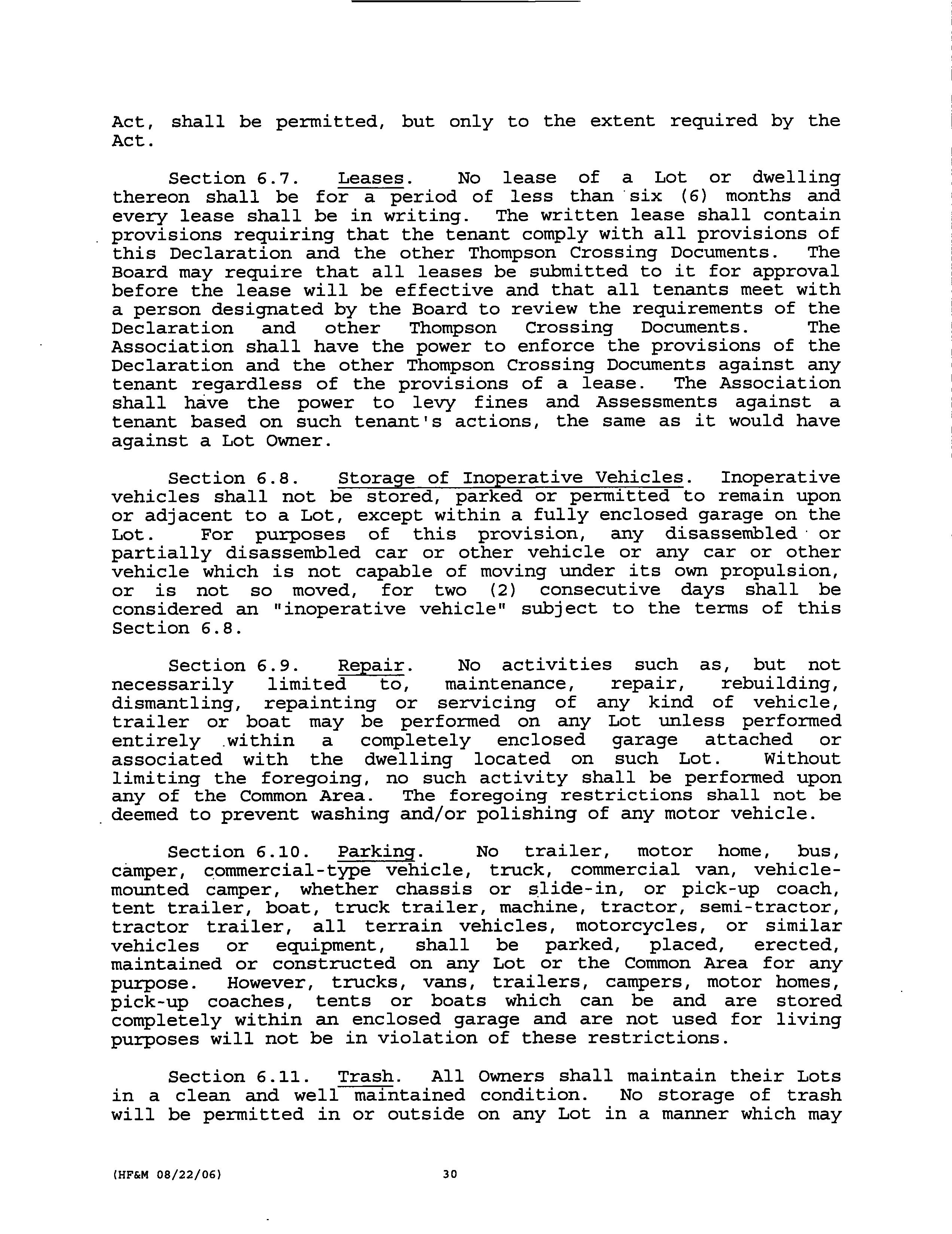 Act, shall be permitted, but only to the extent required by the Act.

Section 6.7. Leases. No lease of a Lot or dwelling thereon shall be for a period of less than six (6) months and every lease shall be in writing. The written lease shall contain provisions requiring that the tenant comply with all provisions of this Declaration and the other Thompson Crossing Documents. The Board may require that all leases be submitted to it for approval before the lease will be effective and that all tenants meet with a person designated by the Board to review the requirements of the Declaration and other Thompson Crossing Documents. The Association shall have the power to enforce the provisions of the Declaration and the other Thompson Crossing Documents against any tenant regardless of the provisions of a lease. The Association shall have the power to levy fines and Assessments against a tenant based on such tenant's actions, the same as it would have against a Lot Owner.

Section 6.8. Storage of Inoperative Vehicles. Inoperative vehicles shall not be stored, parked or permitted to remain upon or adjacent to a Lot, except within a fully enclosed garage on the Lot. For purposes of this provision, any disassembled or partially disassembled car or other vehicle or any car or other vehicle which is not capable of moving under its own propulsion, or is not so moved, for two (2) consecutive days shall be considered an "inoperative vehicle" subject to the terms of this Section 6.8.

Section 6.9. Repair. No activities such as, but not necessarily limited to, maintenance, repair, rebuilding, dismantling, repainting or servicing of any kind of vehicle, trailer or boat may be performed on any Lot unless performed entirely within a completely enclosed garage attached or associated with the dwelling located on such Lot. Without limiting the foregoing, no such activity shall be performed upon any of the Common Area. The foregoing restrictions shall not be deemed to prevent washing and/or polishing of any motor vehicle.

Section 6.10. Parking. No trailer, motor home, bus, camper, commercial-type vehicle, truck, commercial van, vehicle-mounted camper, whether chassis or slide-in, or pick-up coach, tent trailer, boat, truck trailer, machine, tractor, semi-tractor, tractor trailer, all terrain vehicles, motorcycles, or similar vehicles or equipment, shall be parked, placed, erected, maintained or constructed on any Lot or the Common Area for any purpose. However, trucks, vans, trailers, campers, motor homes, pick-up coaches, tents or boats which can be and are stored completely within an enclosed garage and are not used for living purposes will not be in violation of these restrictions.

Section 6.11. Trash. All Owners shall maintain their Lots in a clean and well maintained condition. No storage of trash will be permitted in or outside on any Lot in a manner which may

(HF&M 08/22/06) 30